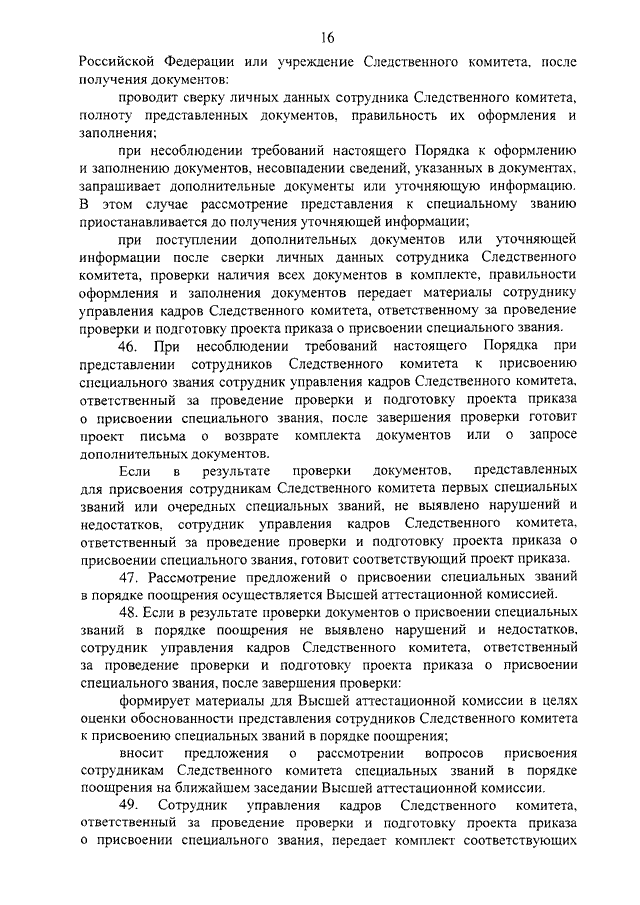 16

Российской Федерации или учреждение Следственного комитета, после получения документов:

проводит сверку личных данных сотрудника Следственного комитета, полноту представленных документов, правильность их оформления и заполнения;

при несоблюдении требований настоящего Порядка к оформлению и заполнению документов, несовпадении сведений, указанных в документах, запрашивает дополнительные документы или уточняющую информацию. В этом случае рассмотрение представления к специальному званию приостанавливается до получения уточняющей информации;

при поступлении дополнительных документов или уточняющей информации после сверки личных данных сотрудника Следственного комитета, проверки наличия всех документов в комплекте, правильности оформления и заполнения документов передает материалы сотруднику управления кадров Следственного комитета, ответственному за проведение проверки и подготовку проекта приказа о присвоении специального звания.

46. При несоблюдении требований настоящего Порядка при представлении сотрудников Следственного комитета к присвоению специального звания сотрудник управления кадров Следственного комитета, ответственный за проведение проверки и подготовку проекта приказа о присвоении специального звания, после завершения проверки готовит проект письма о возврате комплекта документов или о запросе дополнительных документов.

Если в результате проверки документов, представленных для присвоения сотрудникам Следственного комитета первых специальных званий или очередных специальных званий, не выявлено нарушений и недостатков, сотрудник управления кадров Следственного комитета, ответственный за проведение проверки и подготовку проекта приказа о присвоении специального звания, готовит соответствующий проект приказа.

47. Рассмотрение предложений о присвоении специальных званий в порядке поощрения осуществляется Высшей аттестационной комиссией.

48. Если в результате проверки документов о присвоении специальных званий в порядке поощрения не выявлено нарушений и недостатков, сотрудник управления кадров Следственного комитета, ответственный за проведение проверки и подготовку проекта приказа о присвоении специального звания, после завершения проверки:

формирует материалы для Высшей аттестационной комиссии в целях оценки обоснованности представления сотрудников Следственного комитета к присвоению специальных званий в порядке поощрения;

вносит предложения о рассмотрении вопросов присвоения сотрудникам Следственного комитета специальных званий в порядке поощрения на ближайшем заседании Высшей аттестационной комиссии.

49. Сотрудник управления кадров Следственного комитета, ответственный за проведение проверки и подготовку проекта приказа о присвоении специального звания, передает комплект соответствующих